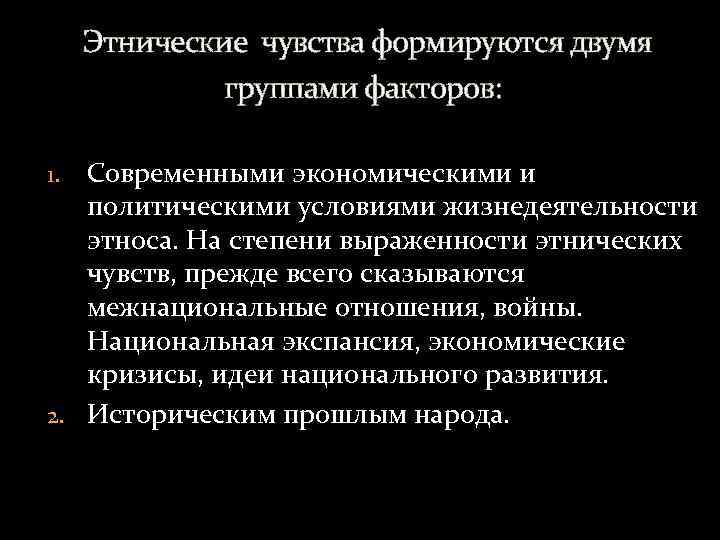 Этнические чувства формируются двумя группами факторов:

1. Современными экономическими и политическими условиями жизнедеятельности этноса. На степени выраженности этнических чувств, прежде всего сказываются межнациональные отношения, войны. Национальная экспансия, экономические кризисы, идеи национального развития.
2. Историческим прошлым народа.